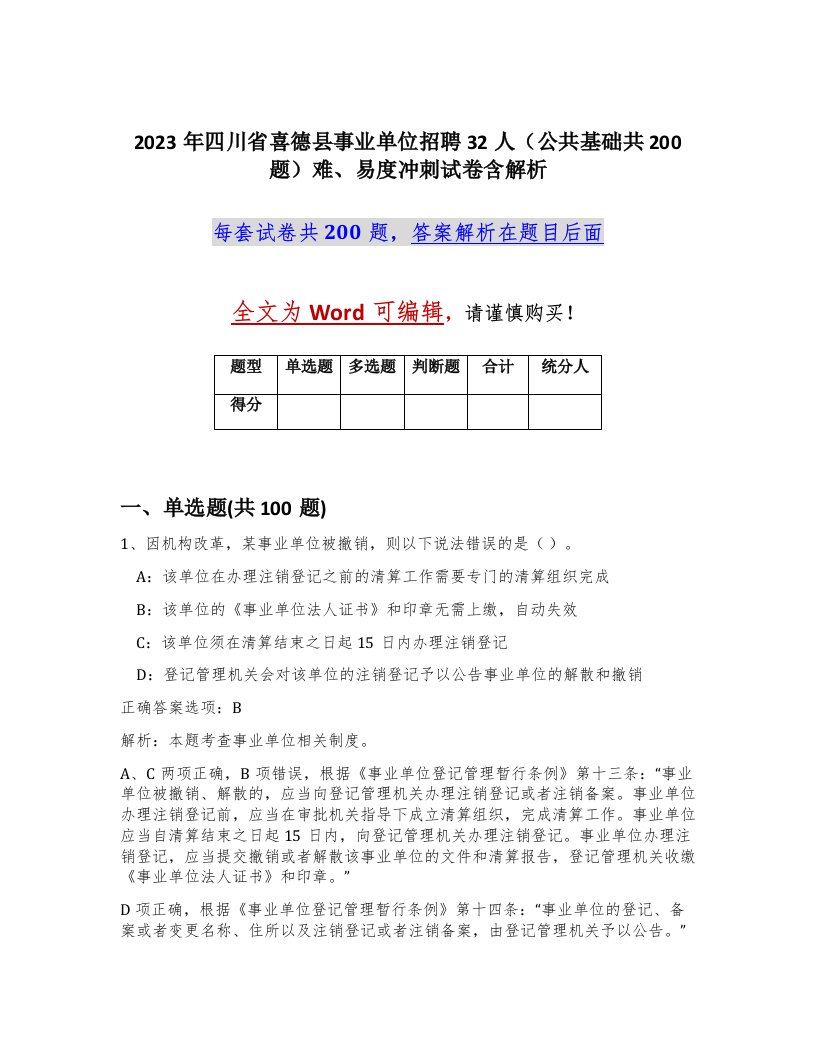 2023 年四川省喜德县事业单位招聘 32 人（公共基础共 200 题）难、易度冲刺试卷含解析

每套试卷共 200 题，答案解析在题目后面

全文为 Word 可编辑，请谨慎购买！

| 题型 | 单选题 | 多选题 | 判断题 | 合计 | 统分人 |
|---|---|---|---|---|---|
| 得分 | | | | | |

一、单选题(共 100 题)

1、因机构改革，某事业单位被撤销，则以下说法错误的是（ ）。

A：该单位在办理注销登记之前的清算工作需要专门的清算组织完成

B：该单位的《事业单位法人证书》和印章无需上缴，自动失效

C：该单位须在清算结束之日起 15 日内办理注销登记

D：登记管理机关会对该单位的注销登记予以公告事业单位的解散和撤销

正确答案选项：B

解析：本题考查事业单位相关制度。

A、C 两项正确，B 项错误，根据《事业单位登记管理暂行条例》第十三条：“事业单位被撤销、解散的，应当向登记管理机关办理注销登记或者注销备案。事业单位办理注销登记前，应当在审批机关指导下成立清算组织，完成清算工作。事业单位应当自清算结束之日起 15 日内，向登记管理机关办理注销登记。事业单位办理注销登记，应当提交撤销或者解散该事业单位的文件和清算报告，登记管理机关收缴《事业单位法人证书》和印章。”

D 项正确，根据《事业单位登记管理暂行条例》第十四条：“事业单位的登记、备案或者变更名称、住所以及注销登记或者注销备案，由登记管理机关予以公告。”